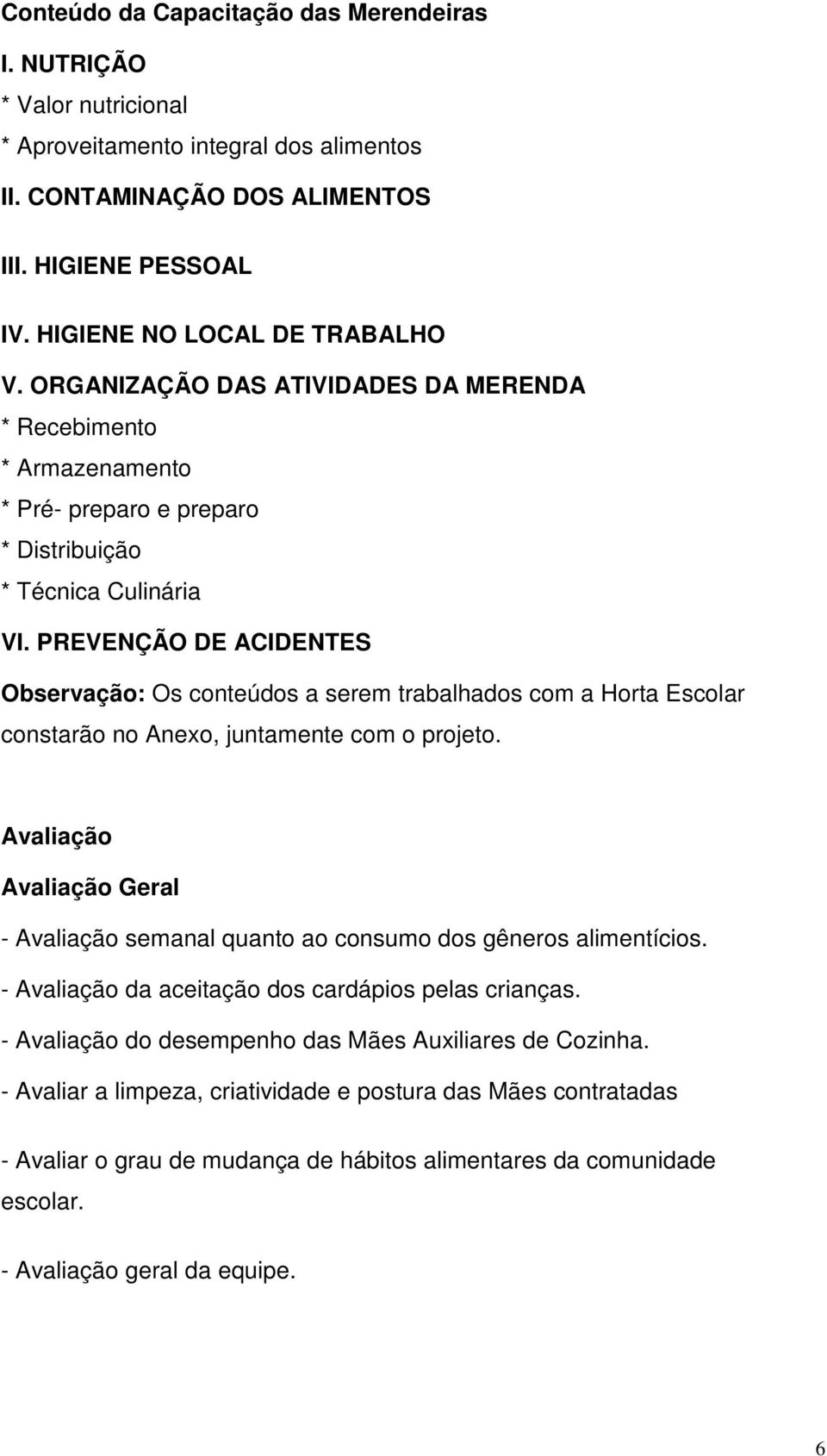 Conteúdo da Capacitação das Merendeiras

I. NUTRIÇÃO

* Valor nutricional

* Aproveitamento integral dos alimentos

II. CONTAMINAÇÃO DOS ALIMENTOS

III. HIGIENE PESSOAL

IV. HIGIENE NO LOCAL DE TRABALHO

V. ORGANIZAÇÃO DAS ATIVIDADES DA MERENDA

* Recebimento

* Armazenamento

* Pré- preparo e preparo

* Distribuição

* Técnica Culinária

VI. PREVENÇÃO DE ACIDENTES

Observação: Os conteúdos a serem trabalhados com a Horta Escolar constarão no Anexo, juntamente com o projeto.

Avaliação

Avaliação Geral

- Avaliação semanal quanto ao consumo dos gêneros alimentícios.

- Avaliação da aceitação dos cardápios pelas crianças.

- Avaliação do desempenho das Mães Auxiliares de Cozinha.

- Avaliar a limpeza, criatividade e postura das Mães contratadas

- Avaliar o grau de mudança de hábitos alimentares da comunidade escolar.

- Avaliação geral da equipe.

6